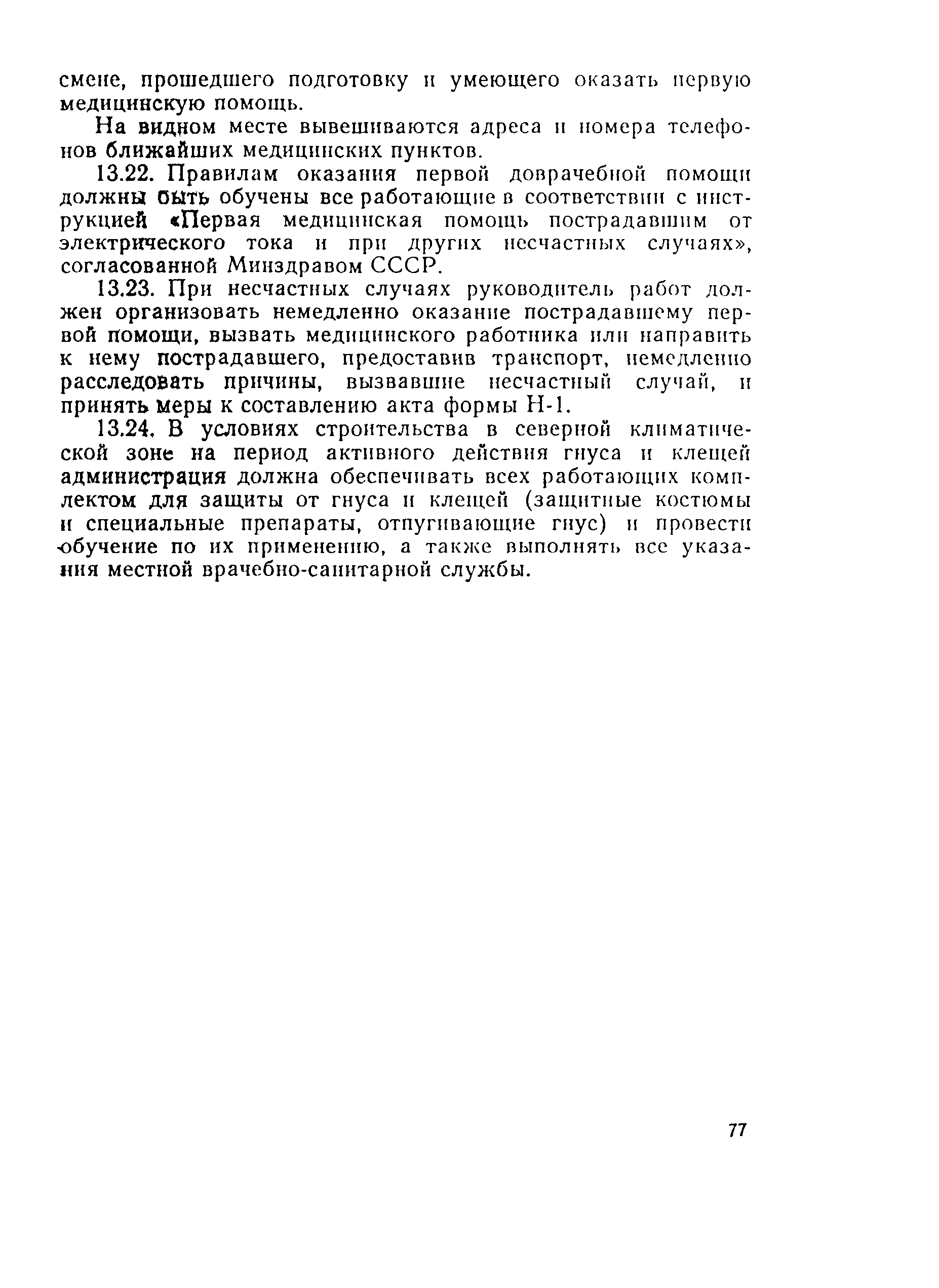 смене, прошедшего подготовку и умеющего оказать первую медицинскую помощь.

На видном месте вывешиваются адреса и номера телефонов ближайших медицинских пунктов.

13.22. Правилам оказания первой доврачебной помощи должны быть обучены все работающие в соответствии с инструкцией «Первая медицинская помощь пострадавшим от электрического тока и при других несчастных случаях», согласованной Минздравом СССР.

13.23. При несчастных случаях руководитель работ должен организовать немедленно оказание пострадавшему первой помощи, вызвать медицинского работника или направить к нему пострадавшего, предоставив транспорт, немедленно расследовать причины, вызвавшие несчастный случай, и принять меры к составлению акта формы Н-1.

13.24. В условиях строительства в северной климатической зоне на период активного действия гнуса и клещей администрация должна обеспечивать всех работающих комплектом для защиты от гнуса и клещей (защитные костюмы и специальные препараты, отпугивающие гнус) и провести обучение по их применению, а также выполнять все указания местной врачебно-санитарной службы.

77